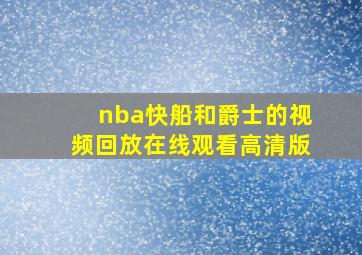 nba快船和爵士的视频回放在线观看高清版